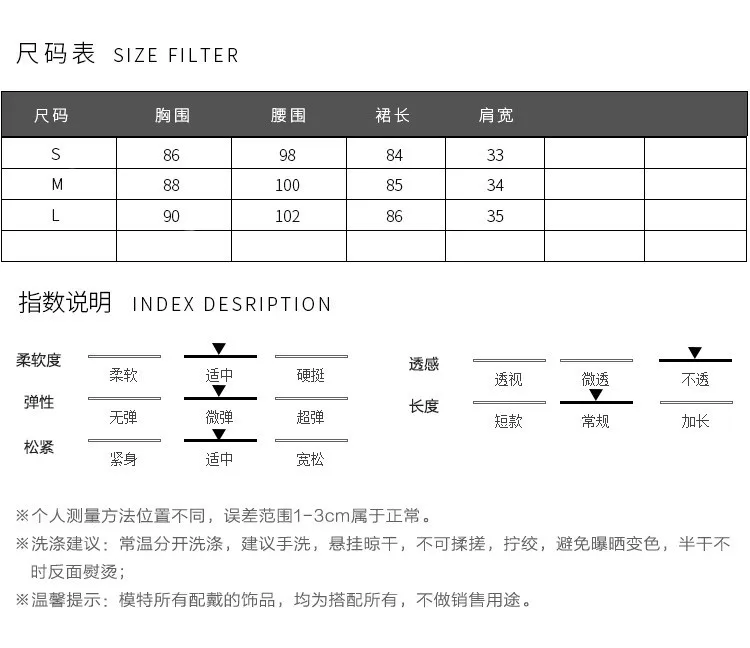 尺码表 SIZE FILTER

| 尺码 | 胸围 | 腰围 | 裙长 | 肩宽 | | |
|---|---|---|---|---|---|---|
| S | 86 | 98 | 84 | 33 | | |
| M | 88 | 100 | 85 | 34 | | |
| L | 90 | 102 | 86 | 35 | | |
| | | | | | | |

指数说明 INDEX DESRIPTION

柔软度 柔软 适中 硬挺
弹性 无弹 微弹 超弹
松紧 紧身 适中 宽松

透感 透视 微透 不透
长度 短款 常规 加长

※个人测量方法位置不同，误差范围1-3cm属于正常。
※洗涤建议：常温分开洗涤，建议手洗，悬挂晾干，不可揉搓，拧绞，避免曝晒变色，半干不时反面熨烫；
※温馨提示：模特所有配戴的饰品，均为搭配所有，不做销售用途。